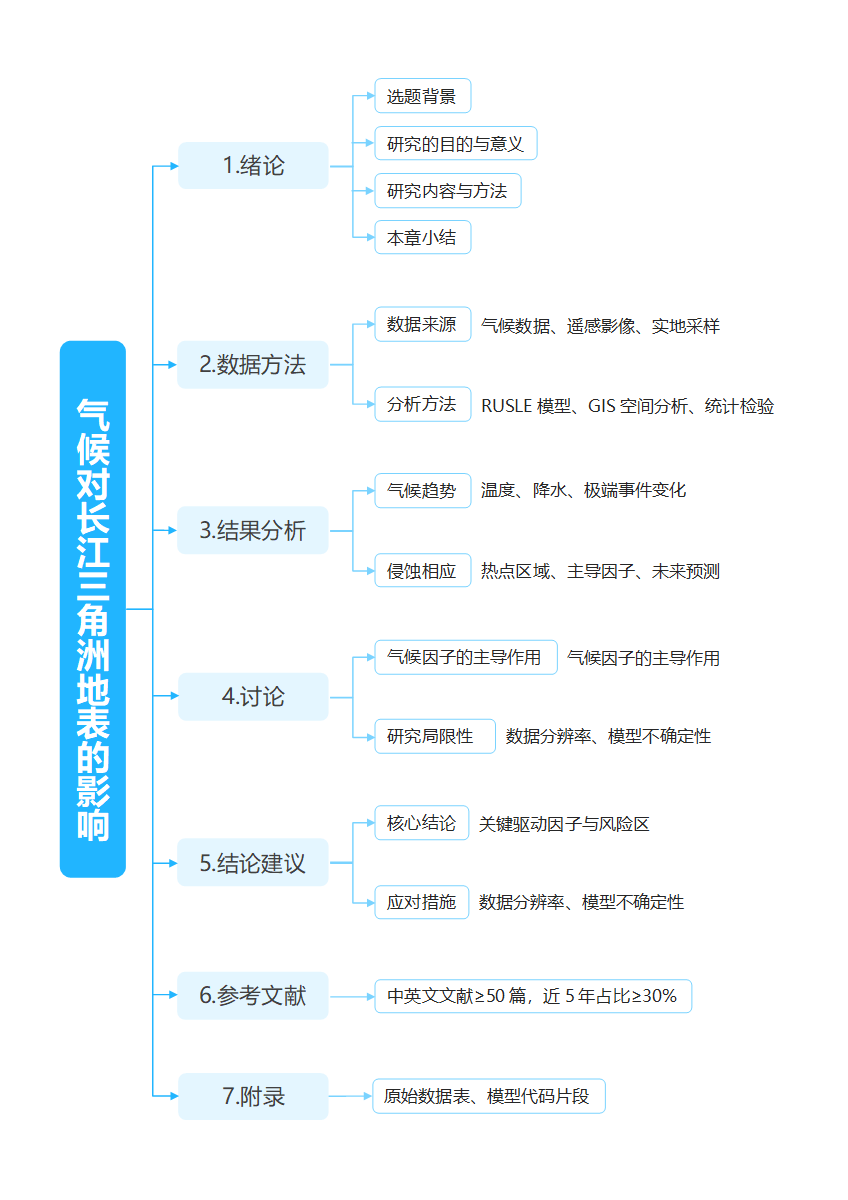 气候对长江三角洲地表的影响

1.绪论
选题背景
研究的目的与意义
研究内容与方法
本章小结

2.数据方法
数据来源 气候数据、遥感影像、实地采样
分析方法 RUSLE 模型、GIS 空间分析、统计检验

3.结果分析
气候趋势 温度、降水、极端事件变化
侵蚀相应 热点区域、主导因子、未来预测

4.讨论
气候因子的主导作用 气候因子的主导作用
研究局限性 数据分辨率、模型不确定性

5.结论建议
核心结论 关键驱动因子与风险区
应对措施 数据分辨率、模型不确定性

6.参考文献
中英文文献≥50 篇，近 5 年占比≥30%

7.附录
原始数据表、模型代码片段